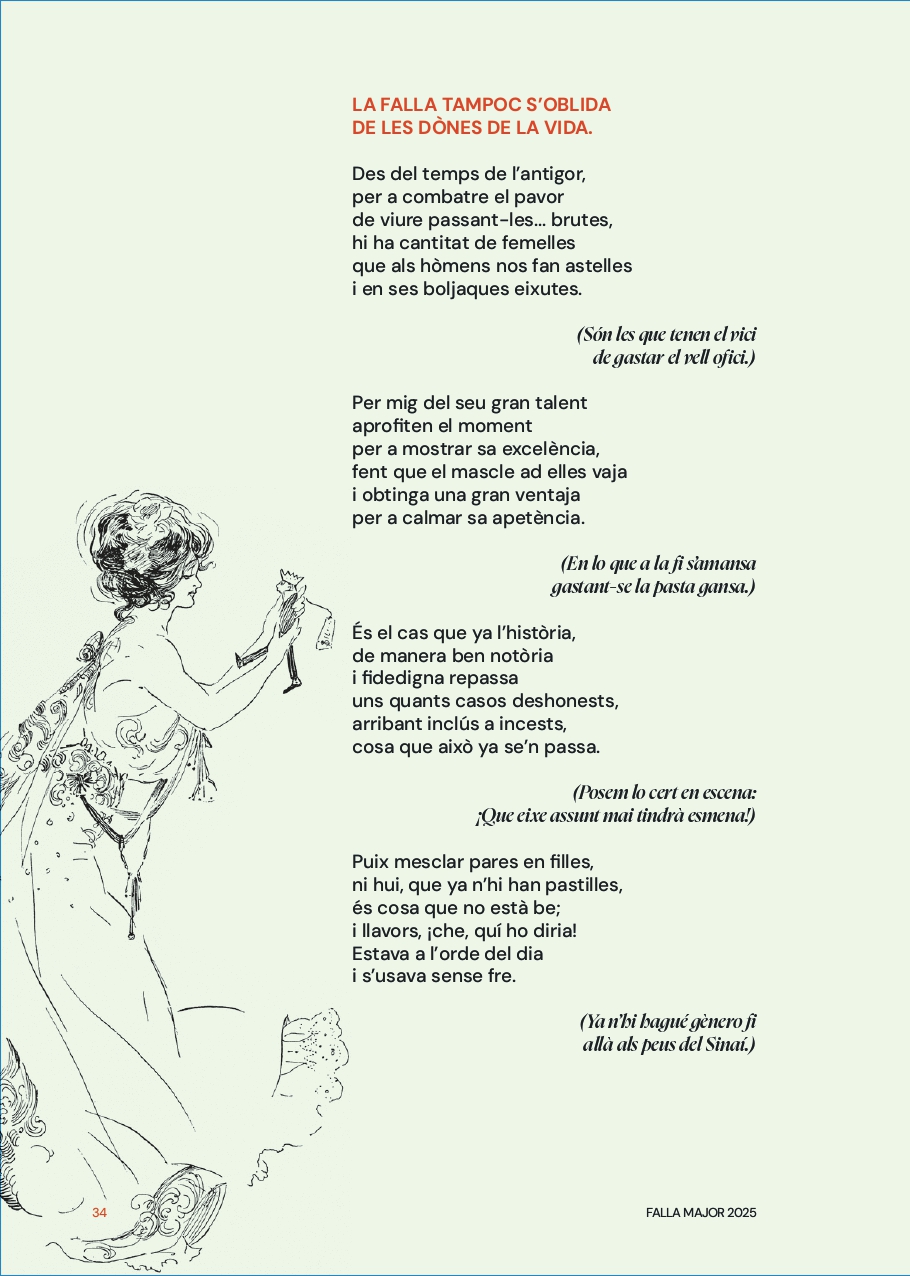 LA FALLA TAMPOC S'OBLIDA
DE LES DÒNES DE LA VIDA.

Des del temps de l'antigor,
per a combatre el pavor
de viure passant-les... brutes,
hi ha cantitat de femelles
que als hòmens nos fan astelles
i en ses boljaques eixutes.

(Són les que tenen el vici
de gastar el vell ofici.)

Per mig del seu gran talent
aprofiten el moment
per a mostrar sa excelència,
fent que el mascle ad elles vaja
i obtinga una gran ventaja
per a calmar sa apetència.

(En lo que a la fi s'amansa
gastant-se la pasta gansa.)

És el cas que ya l'història,
de manera ben notòria
i fidedigna repassa
uns quants casos deshonests,
arribant inclús a incests,
cosa que això ya se'n passa.

(Posem lo cert en escena:
¡Que eixe assunt mai tindrà esmena!)

Puix mesclar pares en filles,
ni hui, que ya n'hi han pastilles,
és cosa que no està be;
i llavors, ¡che, quí ho diria!
Estava a l'orde del dia
i s'usava sense fre.

(Ya n'hi hagué gènero fi
allà als peus del Sinaí.)

34

FALLA MAJOR 2025